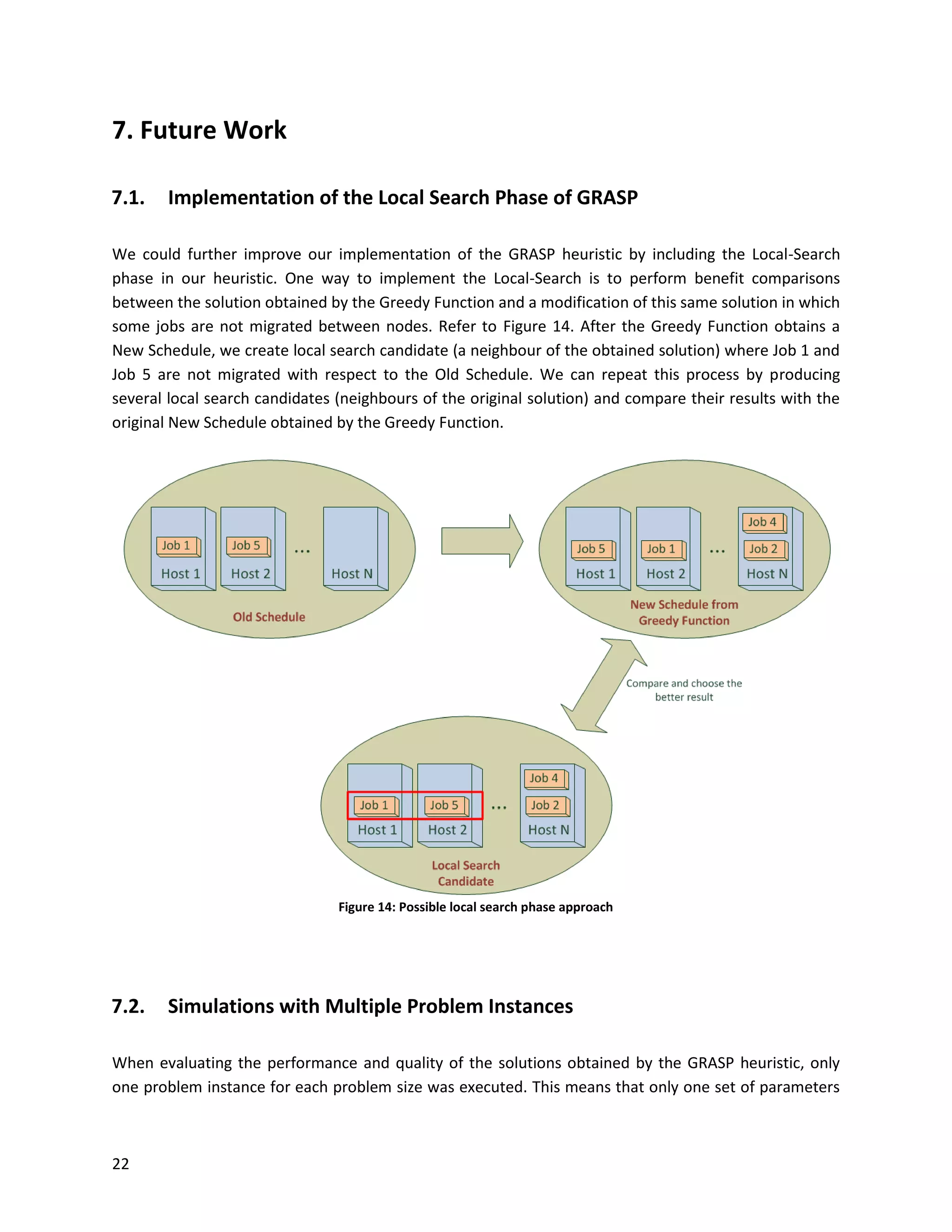 7. Future Work

7.1. Implementation of the Local Search Phase of GRASP

We could further improve our implementation of the GRASP heuristic by including the Local-Search phase in our heuristic. One way to implement the Local-Search is to perform benefit comparisons between the solution obtained by the Greedy Function and a modification of this same solution in which some jobs are not migrated between nodes. Refer to Figure 14. After the Greedy Function obtains a New Schedule, we create local search candidate (a neighbour of the obtained solution) where Job 1 and Job 5 are not migrated with respect to the Old Schedule. We can repeat this process by producing several local search candidates (neighbours of the original solution) and compare their results with the original New Schedule obtained by the Greedy Function.

Job 1
Host 1
Job 5
Host 2
...
Host N
Old Schedule

Job 5
Host 1
Job 1
Host 2
...
Job 4
Job 2
Host N
New Schedule from Greedy Function

Compare and choose the better result

Job 1
Host 1
Job 5
Host 2
...
Job 4
Job 2
Host N
Local Search Candidate

Figure 14: Possible local search phase approach

7.2. Simulations with Multiple Problem Instances

When evaluating the performance and quality of the solutions obtained by the GRASP heuristic, only one problem instance for each problem size was executed. This means that only one set of parameters

22